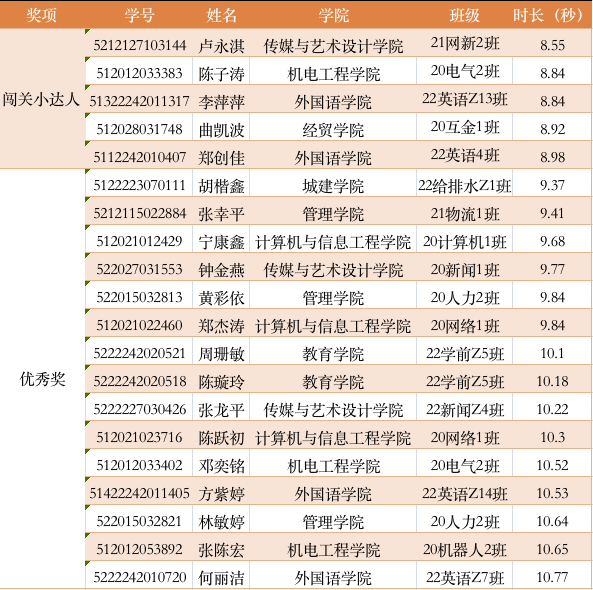 | 奖项 | 学号 | 姓名 | 学院 | 班级 | 时长（秒） |
|---|---|---|---|---|---|
| 闯关小达人 | 5212127103144 | 卢永淇 | 传媒与艺术设计学院 | 21网新2班 | 8.55 |
| | 512012033383 | 陈子涛 | 机电工程学院 | 20电气2班 | 8.84 |
| | 51322242011317 | 李萍萍 | 外国语学院 | 22英语Z13班 | 8.84 |
| | 512028031748 | 曲凯波 | 经贸学院 | 20互金1班 | 8.92 |
| | 5112242010407 | 郑创佳 | 外国语学院 | 22英语4班 | 8.98 |
| 优秀奖 | 5122223070111 | 胡楷鑫 | 城建学院 | 22给排水Z1班 | 9.37 |
| | 5212115022884 | 张幸平 | 管理学院 | 21物流1班 | 9.41 |
| | 512021012429 | 宁康鑫 | 计算机与信息工程学院 | 20计算机1班 | 9.68 |
| | 522027031553 | 钟金燕 | 传媒与艺术设计学院 | 20新闻1班 | 9.77 |
| | 522015032813 | 黄彩依 | 管理学院 | 20人力2班 | 9.84 |
| | 512021022460 | 郑杰涛 | 计算机与信息工程学院 | 20网络1班 | 9.84 |
| | 5222242020521 | 周珊敏 | 教育学院 | 22学前Z5班 | 10.1 |
| | 5222242020518 | 陈璇玲 | 教育学院 | 22学前Z5班 | 10.18 |
| | 5222227030426 | 张龙平 | 传媒与艺术设计学院 | 22新闻Z4班 | 10.22 |
| | 512021023716 | 陈跃初 | 计算机与信息工程学院 | 20网络1班 | 10.3 |
| | 512012033402 | 邓奕铭 | 机电工程学院 | 20电气2班 | 10.52 |
| | 51422242011405 | 方紫婷 | 外国语学院 | 22英语Z14班 | 10.53 |
| | 522015032821 | 林敏婷 | 管理学院 | 20人力2班 | 10.64 |
| | 512012053892 | 张陈宏 | 机电工程学院 | 20机器人2班 | 10.65 |
| | 5222242010720 | 何丽洁 | 外国语学院 | 22英语Z7班 | 10.77 |